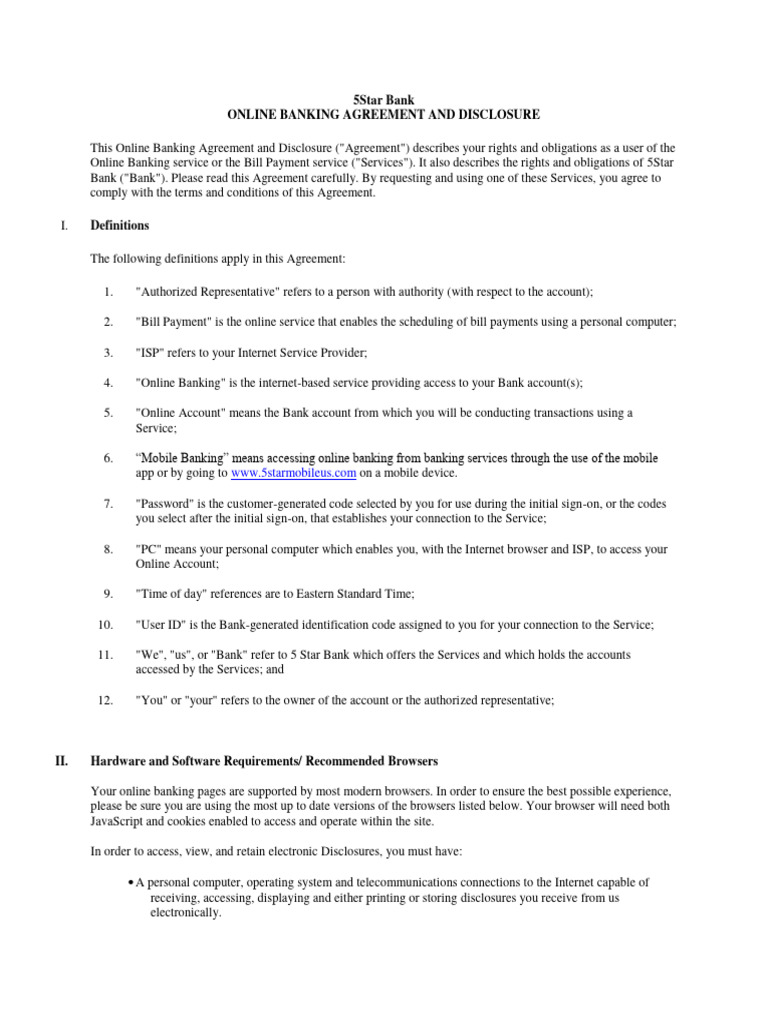 5Star Bank
ONLINE BANKING AGREEMENT AND DISCLOSURE

This Online Banking Agreement and Disclosure ("Agreement") describes your rights and obligations as a user of the Online Banking service or the Bill Payment service ("Services"). It also describes the rights and obligations of 5Star Bank ("Bank"). Please read this Agreement carefully. By requesting and using one of these Services, you agree to comply with the terms and conditions of this Agreement.

I. Definitions

The following definitions apply in this Agreement:

1. "Authorized Representative" refers to a person with authority (with respect to the account);

2. "Bill Payment" is the online service that enables the scheduling of bill payments using a personal computer;

3. "ISP" refers to your Internet Service Provider;

4. "Online Banking" is the internet-based service providing access to your Bank account(s);

5. "Online Account" means the Bank account from which you will be conducting transactions using a Service;

6. “Mobile Banking” means accessing online banking from banking services through the use of the mobile app or by going to www.5starmobileus.com on a mobile device.

7. "Password" is the customer-generated code selected by you for use during the initial sign-on, or the codes you select after the initial sign-on, that establishes your connection to the Service;

8. "PC" means your personal computer which enables you, with the Internet browser and ISP, to access your Online Account;

9. "Time of day" references are to Eastern Standard Time;

10. "User ID" is the Bank-generated identification code assigned to you for your connection to the Service;

11. "We", "us", or "Bank" refer to 5 Star Bank which offers the Services and which holds the accounts accessed by the Services; and

12. "You" or "your" refers to the owner of the account or the authorized representative;

II. Hardware and Software Requirements/ Recommended Browsers

Your online banking pages are supported by most modern browsers. In order to ensure the best possible experience, please be sure you are using the most up to date versions of the browsers listed below. Your browser will need both JavaScript and cookies enabled to access and operate within the site.

In order to access, view, and retain electronic Disclosures, you must have:

• A personal computer, operating system and telecommunications connections to the Internet capable of receiving, accessing, displaying and either printing or storing disclosures you receive from us electronically.